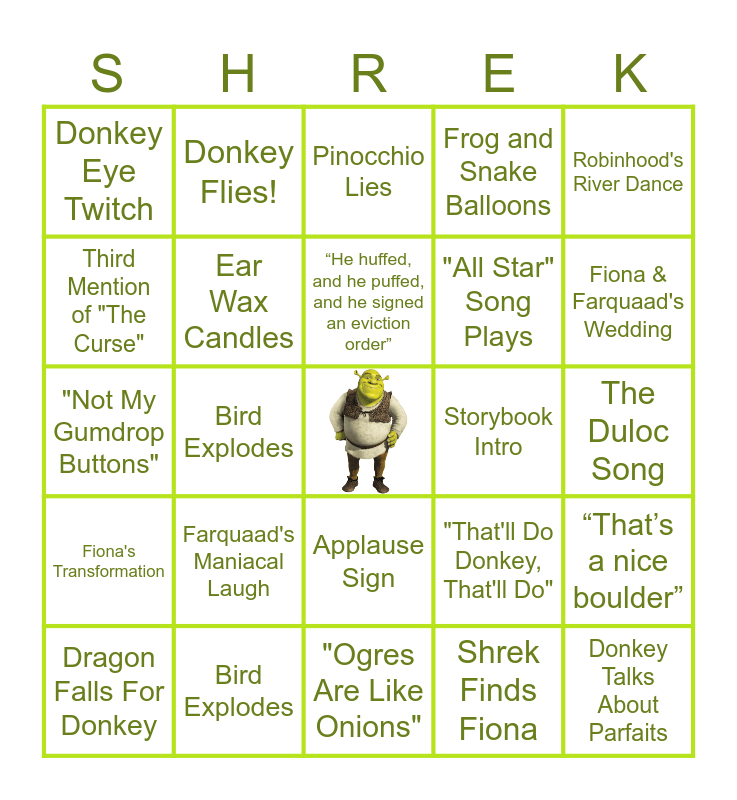 | S | H | R | E | K |
|---|---|---|---|---|
| Donkey Eye Twitch | Donkey Flies! | Pinocchio Lies | Frog and Snake Balloons | Robinhood's River Dance |
| Third Mention of "The Curse" | Ear Wax Candles | “He huffed, and he puffed, and he signed an eviction order” | "All Star" Song Plays | Fiona & Farquaad's Wedding |
| "Not My Gumdrop Buttons" | Bird Explodes | | Storybook Intro | The Duloc Song |
| Fiona's Transformation | Farquaad's Maniacal Laugh | Applause Sign | "That'll Do Donkey, That'll Do" | “That’s a nice boulder” |
| Dragon Falls For Donkey | Bird Explodes | "Ogres Are Like Onions" | Shrek Finds Fiona | Donkey Talks About Parfaits |